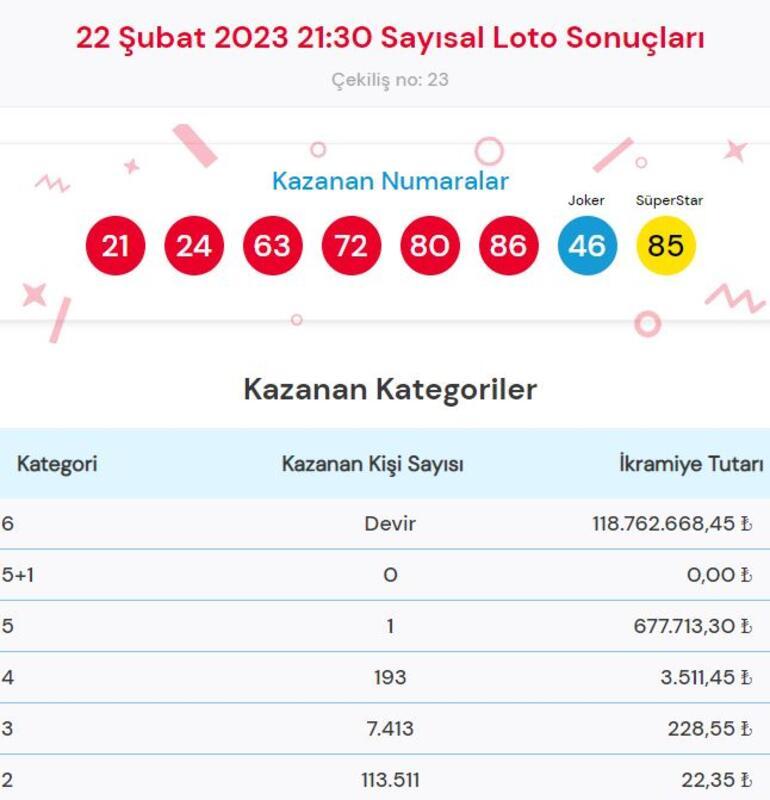 22 Şubat 2023 21:30 Sayısal Loto Sonuçları

Çekiliş no: 23

Kazanan Numaralar

Joker SüperStar

21 24 63 72 80 86 46 85

Kazanan Kategoriler

| Kategori | Kazanan Kişi Sayısı | İkramiye Tutarı |
|---|---|---|
| 6 | Devir | 118.762.668,45 ₺ |
| 5+1 | 0 | 0,00 ₺ |
| 5 | 1 | 677.713,30 ₺ |
| 4 | 193 | 3.511,45 ₺ |
| 3 | 7.413 | 228,55 ₺ |
| 2 | 113.511 | 22,35 ₺ |